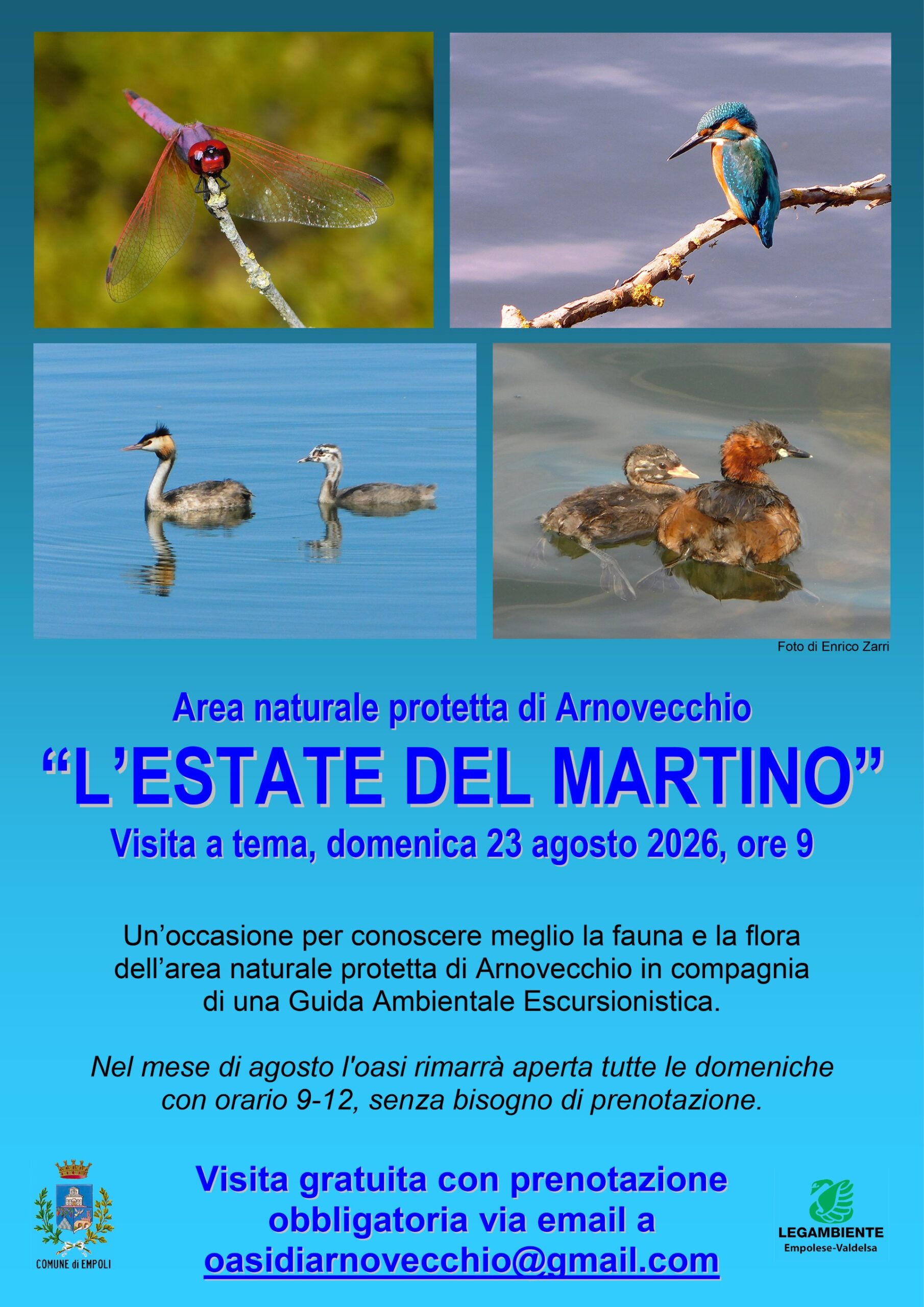 Foto di Enrico Zarri

Area naturale protetta di Arnovecchio

"L'ESTATE DEL MARTINO"

Visita a tema, domenica 23 agosto 2026, ore 9

Un'occasione per conoscere meglio la fauna e la flora dell'area naturale protetta di Arnovecchio in compagnia di una Guida Ambientale Escursionistica.

Nel mese di agosto l'oasi rimarrà aperta tutte le domeniche con orario 9-12, senza bisogno di prenotazione.

COMUNE di EMPOLI

Visita gratuita con prenotazione obbligatoria via email a oasidiarnovecchio@gmail.com

LEGAMBIENTE
Empolese-Valdelsa